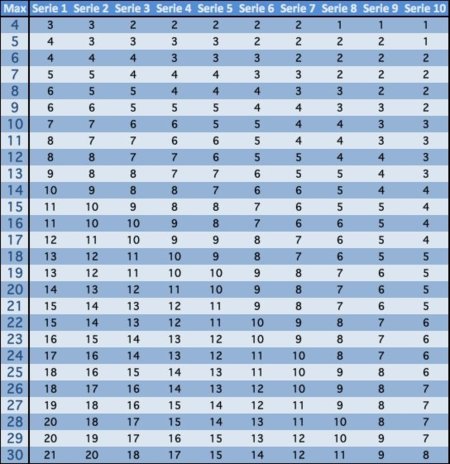 | Max | Serie 1 | Serie 2 | Serie 3 | Serie 4 | Serie 5 | Serie 6 | Serie 7 | Serie 8 | Serie 9 | Serie 10 |
|---|---|---|---|---|---|---|---|---|---|---|
| 4 | 3 | 3 | 2 | 2 | 2 | 2 | 2 | 1 | 1 | 1 |
| 5 | 4 | 3 | 3 | 3 | 3 | 2 | 2 | 2 | 2 | 1 |
| 6 | 4 | 4 | 4 | 3 | 3 | 3 | 2 | 2 | 2 | 2 |
| 7 | 5 | 5 | 4 | 4 | 4 | 3 | 3 | 2 | 2 | 2 |
| 8 | 6 | 5 | 5 | 4 | 4 | 4 | 3 | 3 | 2 | 2 |
| 9 | 6 | 6 | 5 | 5 | 5 | 4 | 4 | 3 | 3 | 2 |
| 10 | 7 | 7 | 6 | 6 | 5 | 5 | 4 | 4 | 3 | 3 |
| 11 | 8 | 7 | 7 | 6 | 6 | 5 | 4 | 4 | 3 | 3 |
| 12 | 8 | 8 | 7 | 7 | 6 | 5 | 5 | 4 | 4 | 3 |
| 13 | 9 | 8 | 8 | 7 | 7 | 6 | 5 | 5 | 4 | 3 |
| 14 | 10 | 9 | 8 | 8 | 7 | 6 | 6 | 5 | 4 | 4 |
| 15 | 11 | 10 | 9 | 8 | 8 | 7 | 6 | 5 | 5 | 4 |
| 16 | 11 | 10 | 10 | 9 | 8 | 7 | 6 | 6 | 5 | 4 |
| 17 | 12 | 11 | 10 | 9 | 9 | 8 | 7 | 6 | 5 | 4 |
| 18 | 13 | 12 | 11 | 10 | 9 | 8 | 7 | 6 | 5 | 5 |
| 19 | 13 | 12 | 11 | 10 | 10 | 9 | 8 | 7 | 6 | 5 |
| 20 | 14 | 13 | 12 | 11 | 10 | 9 | 8 | 7 | 6 | 5 |
| 21 | 15 | 14 | 13 | 12 | 11 | 9 | 8 | 7 | 6 | 5 |
| 22 | 15 | 14 | 13 | 12 | 11 | 10 | 9 | 8 | 7 | 6 |
| 23 | 16 | 15 | 14 | 13 | 12 | 10 | 9 | 8 | 7 | 6 |
| 24 | 17 | 16 | 14 | 13 | 12 | 11 | 10 | 8 | 7 | 6 |
| 25 | 18 | 16 | 15 | 14 | 13 | 11 | 10 | 9 | 8 | 6 |
| 26 | 18 | 17 | 16 | 14 | 13 | 12 | 10 | 9 | 8 | 7 |
| 27 | 19 | 18 | 16 | 15 | 14 | 12 | 11 | 9 | 8 | 7 |
| 28 | 20 | 18 | 17 | 15 | 14 | 13 | 11 | 10 | 8 | 7 |
| 29 | 20 | 19 | 17 | 16 | 15 | 13 | 12 | 10 | 9 | 7 |
| 30 | 21 | 20 | 18 | 17 | 15 | 14 | 12 | 11 | 9 | 8 |